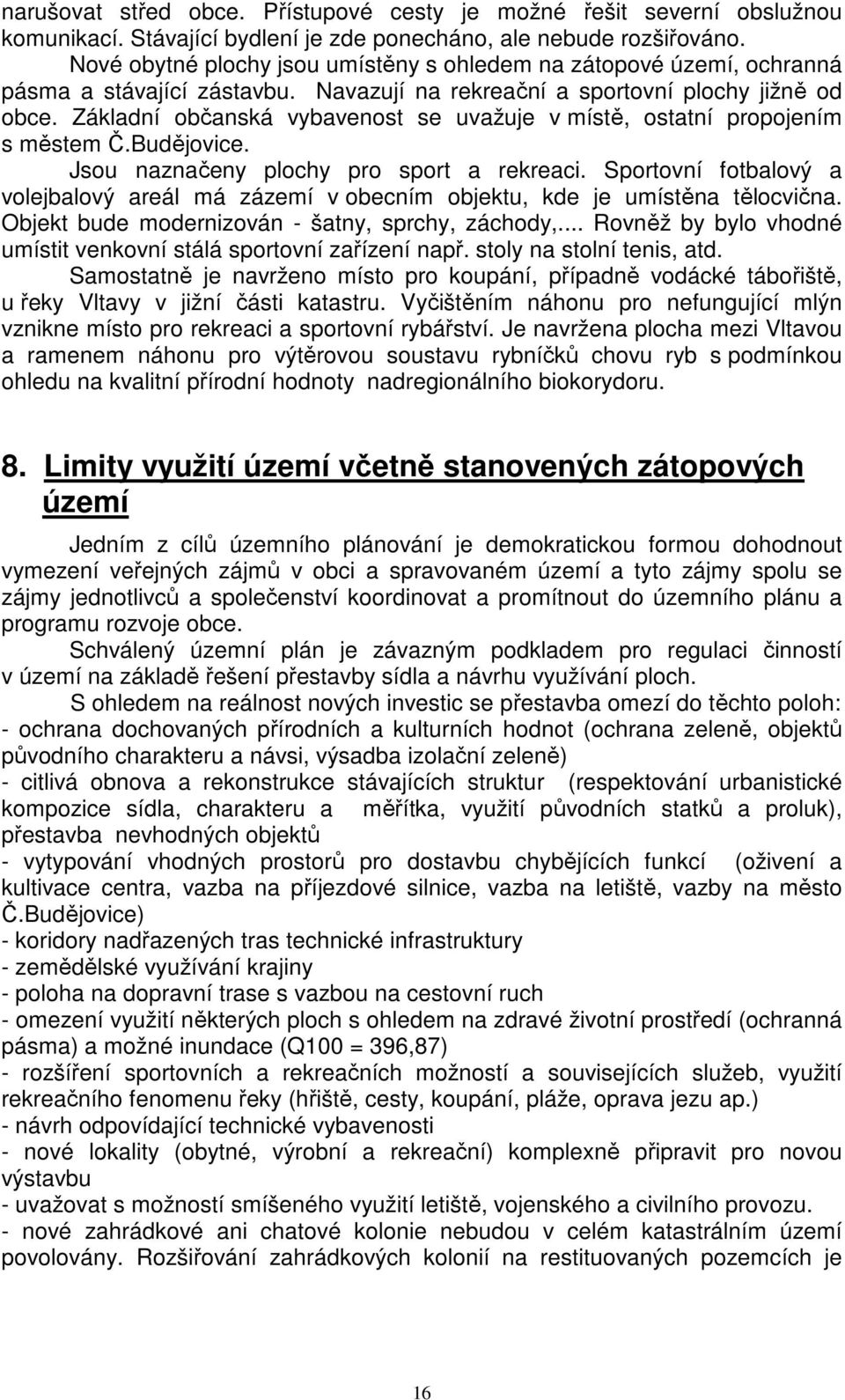 narušovat střed obce. Přístupové cesty je možné řešit severní obslužnou komunikací. Stávající bydlení je zde ponecháno, ale nebude rozšiřováno.

Nové obytné plochy jsou umístěny s ohledem na zátopové území, ochranná pásma a stávající zástavbu. Navazují na rekreační a sportovní plochy jižně od obce. Základní občanská vybavenost se uvažuje v místě, ostatní propojením s městem Č.Budějovice.

Jsou naznačeny plochy pro sport a rekreaci. Sportovní fotbalový a volejbalový areál má zázemí v obecním objektu, kde je umístěna tělocvična. Objekt bude modernizován - šatny, sprchy, záchody,... Rovněž by bylo vhodné umístit venkovní stálá sportovní zařízení např. stoly na stolní tenis, atd.

Samostatně je navrženo místo pro koupání, případně vodácké tábořiště, u řeky Vltavy v jižní části katastru. Vyčištěním náhonu pro nefungující mlýn vznikne místo pro rekreaci a sportovní rybářství. Je navržena plocha mezi Vltavou a ramenem náhonu pro výtěrovou soustavu rybníčků chovu ryb s podmínkou ohledu na kvalitní přírodní hodnoty nadregionálního biokorydoru.

8. Limity využití území včetně stanovených zátopových území

Jedním z cílů územního plánování je demokratickou formou dohodnout vymezení veřejných zájmů v obci a spravovaném území a tyto zájmy spolu se zájmy jednotlivců a společenství koordinovat a promítnout do územního plánu a programu rozvoje obce.

Schválený územní plán je závazným podkladem pro regulaci činností v území na základě řešení přestavby sídla a návrhu využívání ploch.

S ohledem na reálnost nových investic se přestavba omezí do těchto poloh:
- ochrana dochovaných přírodních a kulturních hodnot (ochrana zeleně, objektů původního charakteru a návsi, výsadba izolační zeleně)
- citlivá obnova a rekonstrukce stávajících struktur (respektování urbanistické kompozice sídla, charakteru a měřítka, využití původních statků a proluk), přestavba nevhodných objektů
- vytypování vhodných prostorů pro dostavbu chybějících funkcí (oživení a kultivace centra, vazba na příjezdové silnice, vazba na letiště, vazby na město Č.Budějovice)
- koridory nadřazených tras technické infrastruktury
- zemědělské využívání krajiny
- poloha na dopravní trase s vazbou na cestovní ruch
- omezení využití některých ploch s ohledem na zdravé životní prostředí (ochranná pásma) a možné inundace (Q100 = 396,87)
- rozšíření sportovních a rekreačních možností a souvisejících služeb, využití rekreačního fenomenu řeky (hřiště, cesty, koupání, pláže, oprava jezu ap.)
- návrh odpovídající technické vybavenosti
- nové lokality (obytné, výrobní a rekreační) komplexně připravit pro novou výstavbu
- uvažovat s možností smíšeného využití letiště, vojenského a civilního provozu.
- nové zahrádkové ani chatové kolonie nebudou v celém katastrálním území povolovány. Rozšiřování zahrádkových kolonií na restituovaných pozemcích je

16